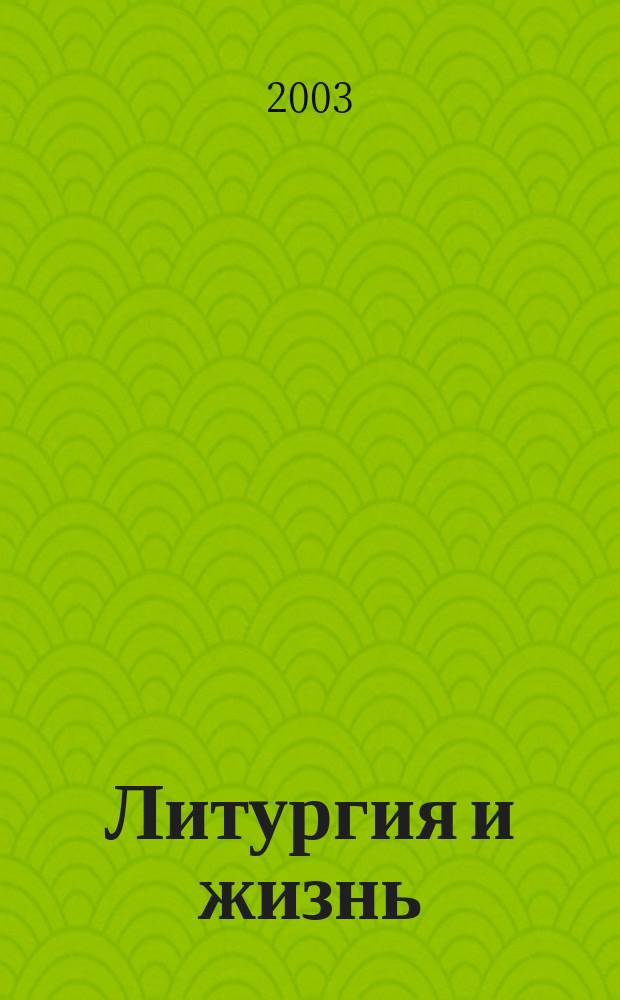 2003

Литургия и жизнь